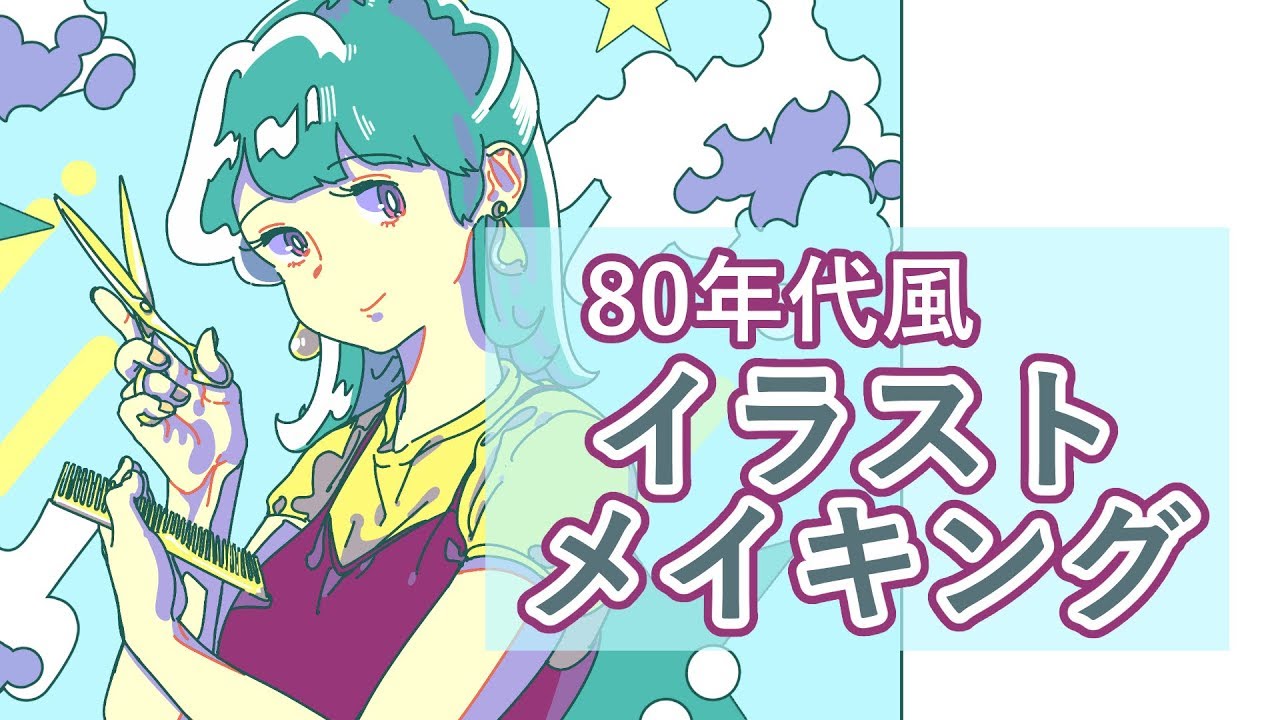 80年代風
イラスト
メイキング